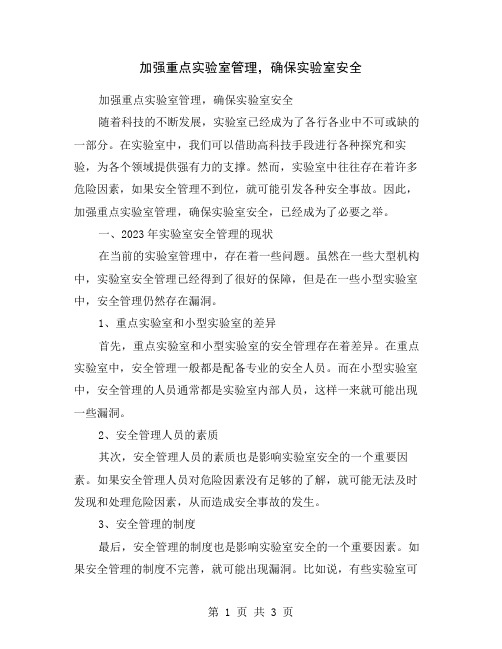 加强重点实验室管理，确保实验室安全

加强重点实验室管理，确保实验室安全

随着科技的不断发展，实验室已经成为了各行各业中不可或缺的一部分。在实验室中，我们可以借助高科技手段进行各种探究和实验，为各个领域提供强有力的支撑。然而，实验室中往往存在着许多危险因素，如果安全管理不到位，就可能引发各种安全事故。因此，加强重点实验室管理，确保实验室安全，已经成为了必要之举。

一、2023年实验室安全管理的现状

在当前的实验室管理中，存在着一些问题。虽然在一些大型机构中，实验室安全管理已经得到了很好的保障，但是在一些小型实验室中，安全管理仍然存在漏洞。

1、重点实验室和小型实验室的差异

首先，重点实验室和小型实验室的安全管理存在着差异。在重点实验室中，安全管理一般都是配备专业的安全人员。而在小型实验室中，安全管理的人员通常都是实验室内部人员，这样一来就可能出现一些漏洞。

2、安全管理人员的素质

其次，安全管理人员的素质也是影响实验室安全的一个重要因素。如果安全管理人员对危险因素没有足够的了解，就可能无法及时发现和处理危险因素，从而造成安全事故的发生。

3、安全管理的制度

最后，安全管理的制度也是影响实验室安全的一个重要因素。如果安全管理的制度不完善，就可能出现漏洞。比如说，有些实验室可

第 1 页 共 3 页